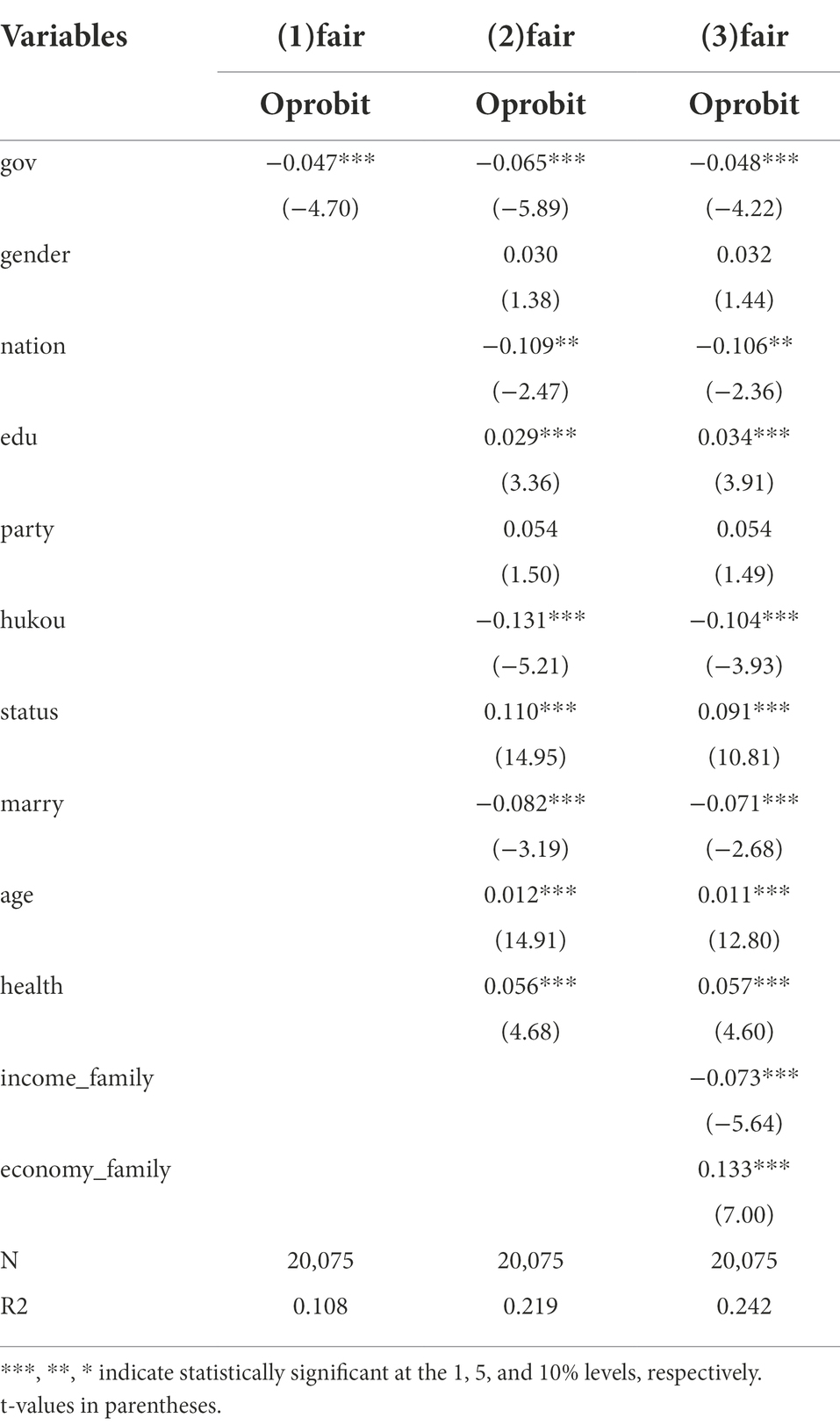 | Variables | (1)fair | (2)fair | (3)fair |
|---|---|---|---|
| | Oprobit | Oprobit | Oprobit |
| gov | −0.047*** | −0.065*** | −0.048*** |
| | (−4.70) | (−5.89) | (−4.22) |
| gender | | 0.030 | 0.032 |
| | | (1.38) | (1.44) |
| nation | | −0.109** | −0.106** |
| | | (−2.47) | (−2.36) |
| edu | | 0.029*** | 0.034*** |
| | | (3.36) | (3.91) |
| party | | 0.054 | 0.054 |
| | | (1.50) | (1.49) |
| hukou | | −0.131*** | −0.104*** |
| | | (−5.21) | (−3.93) |
| status | | 0.110*** | 0.091*** |
| | | (14.95) | (10.81) |
| marry | | −0.082*** | −0.071*** |
| | | (−3.19) | (−2.68) |
| age | | 0.012*** | 0.011*** |
| | | (14.91) | (12.80) |
| health | | 0.056*** | 0.057*** |
| | | (4.68) | (4.60) |
| income_family | | | −0.073*** |
| | | | (−5.64) |
| economy_family | | | 0.133*** |
| | | | (7.00) |
| N | 20,075 | 20,075 | 20,075 |
| R2 | 0.108 | 0.219 | 0.242 |

***, **, * indicate statistically significant at the 1, 5, and 10% levels, respectively.
t-values in parentheses.